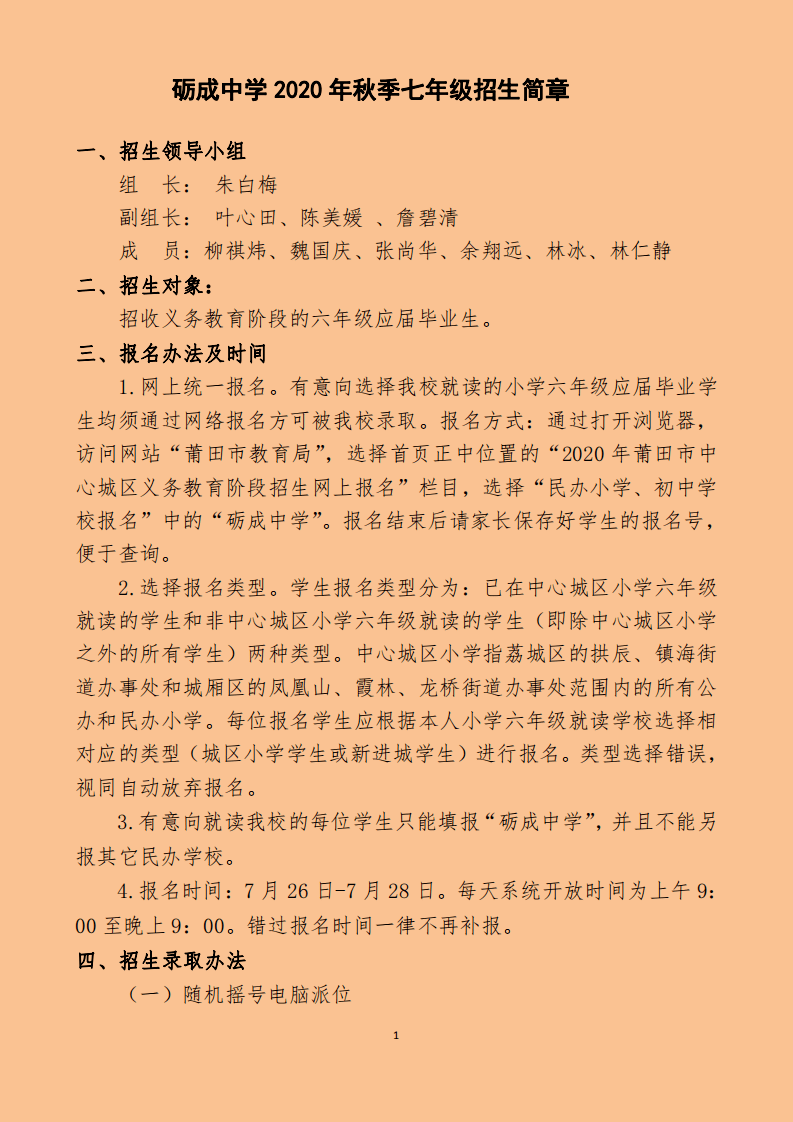 砺成中学 2020 年秋季七年级招生简章

一、招生领导小组

组　长：　朱白梅

副组长：　叶心田、陈美媛 、詹碧清

成　员：柳祺炜、魏国庆、张尚华、余翔远、林冰、林仁静

二、招生对象：

招收义务教育阶段的六年级应届毕业生。

三、报名办法及时间

1.网上统一报名。有意向选择我校就读的小学六年级应届毕业学生均须通过网络报名方可被我校录取。报名方式：通过打开浏览器，访问网站“莆田市教育局”，选择首页正中位置的“2020 年莆田市中心城区义务教育阶段招生网上报名”栏目，选择“民办小学、初中学校报名”中的“砺成中学”。报名结束后请家长保存好学生的报名号，便于查询。

2.选择报名类型。学生报名类型分为：已在中心城区小学六年级就读的学生和非中心城区小学六年级就读的学生（即除中心城区小学之外的所有学生）两种类型。中心城区小学指荔城区的拱辰、镇海街道办事处和城厢区的凤凰山、霞林、龙桥街道办事处范围内的所有公办和民办小学。每位报名学生应根据本人小学六年级就读学校选择相对应的类型（城区小学学生或新进城学生）进行报名。类型选择错误，视同自动放弃报名。

3.有意向就读我校的每位学生只能填报“砺成中学”，并且不能另报其它民办学校。

4.报名时间：7 月 26 日-7 月 28 日。每天系统开放时间为上午 9：00 至晚上 9：00。错过报名时间一律不再补报。

四、招生录取办法

（一）随机摇号电脑派位

1